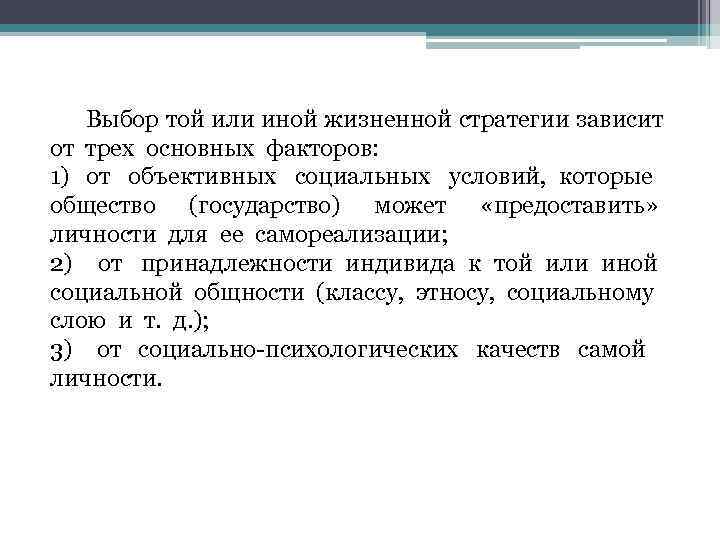 Выбор той или иной жизненной стратегии зависит от трех основных факторов:

1) от объективных социальных условий, которые общество (государство) может «предоставить» личности для ее самореализации;

2) от принадлежности индивида к той или иной социальной общности (классу, этносу, социальному слою и т. д.);

3) от социально-психологических качеств самой личности.